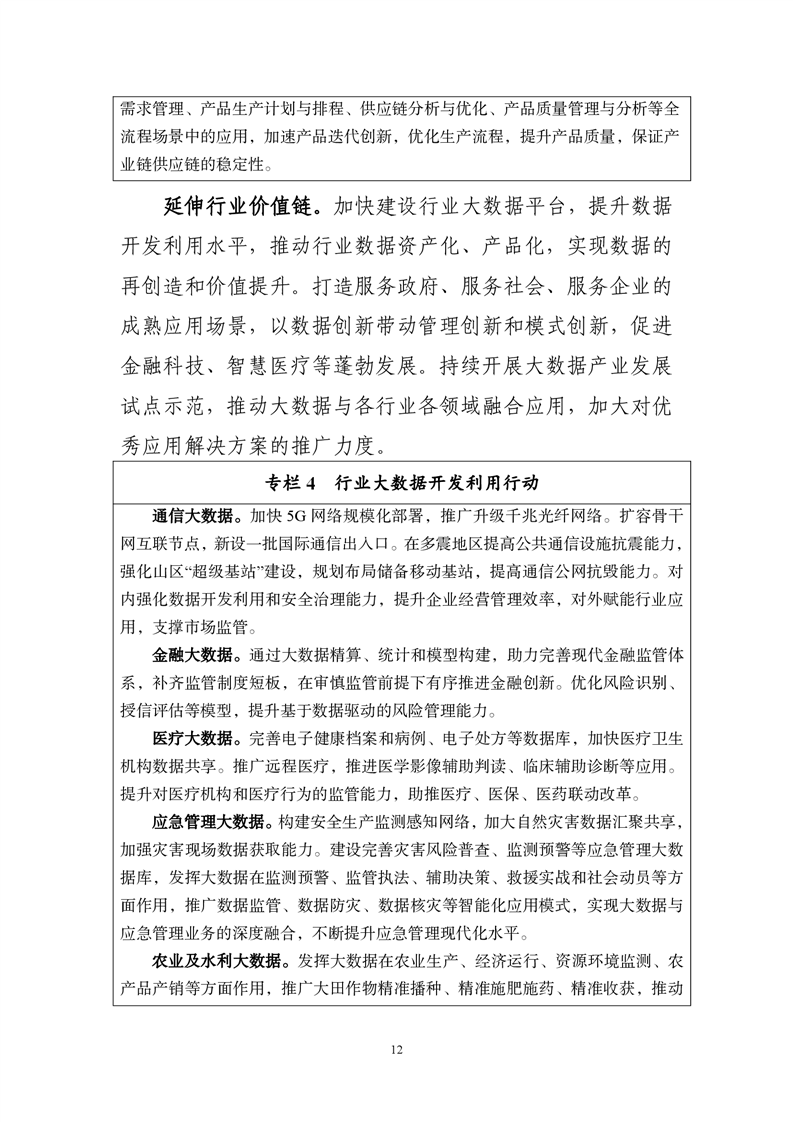 需求管理、产品生产计划与排程、供应链分析与优化、产品质量管理与分析等全流程场景中的应用，加速产品迭代创新，优化生产流程，提升产品质量，保证产业链供应链的稳定性。

延伸行业价值链。加快建设行业大数据平台，提升数据开发利用水平，推动行业数据资产化、产品化，实现数据的再创造和价值提升。打造服务政府、服务社会、服务企业的成熟应用场景，以数据创新带动管理创新和模式创新，促进金融科技、智慧医疗等蓬勃发展。持续开展大数据产业发展试点示范，推动大数据与各行业各领域融合应用，加大对优秀应用解决方案的推广力度。

专栏 4　行业大数据开发利用行动

通信大数据。加快 5G 网络规模化部署，推广升级千兆光纤网络。扩容骨干网互联节点，新设一批国际通信出入口。在多震地区提高公共通信设施抗震能力，强化山区“超级基站”建设，规划布局储备移动基站，提高通信公网抗毁能力。对内强化数据开发利用和安全治理能力，提升企业经营管理效率，对外赋能行业应用，支撑市场监管。

金融大数据。通过大数据精算、统计和模型构建，助力完善现代金融监管体系，补齐监管制度短板，在审慎监管前提下有序推进金融创新。优化风险识别、授信评估等模型，提升基于数据驱动的风险管理能力。

医疗大数据。完善电子健康档案和病例、电子处方等数据库，加快医疗卫生机构数据共享。推广远程医疗，推进医学影像辅助判读、临床辅助诊断等应用。提升对医疗机构和医疗行为的监管能力，助推医疗、医保、医药联动改革。

应急管理大数据。构建安全生产监测感知网络，加大自然灾害数据汇聚共享，加强灾害现场数据获取能力。建设完善灾害风险普查、监测预警等应急管理大数据库，发挥大数据在监测预警、监管执法、辅助决策、救援实战和社会动员等方面作用，推广数据监管、数据防灾、数据核灾等智能化应用模式，实现大数据与应急管理业务的深度融合，不断提升应急管理现代化水平。

农业及水利大数据。发挥大数据在农业生产、经济运行、资源环境监测、农产品产销等方面作用，推广大田作物精准播种、精准施肥施药、精准收获，推动

12